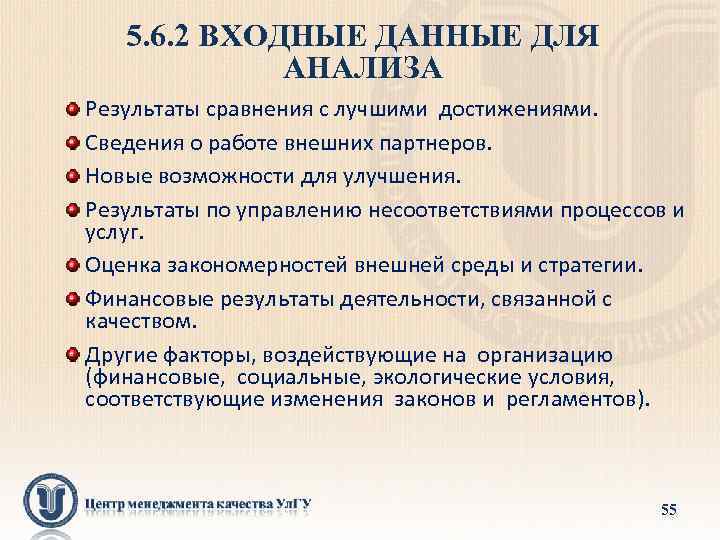 5.6.2 ВХОДНЫЕ ДАННЫЕ ДЛЯ АНАЛИЗА

Результаты сравнения с лучшими достижениями.

Сведения о работе внешних партнеров.

Новые возможности для улучшения.

Результаты по управлению несоответствиями процессов и услуг.

Оценка закономерностей внешней среды и стратегии.

Финансовые результаты деятельности, связанной с качеством.

Другие факторы, воздействующие на организацию (финансовые, социальные, экологические условия, соответствующие изменения законов и регламентов).

Центр менеджмента качества УлГУ

55